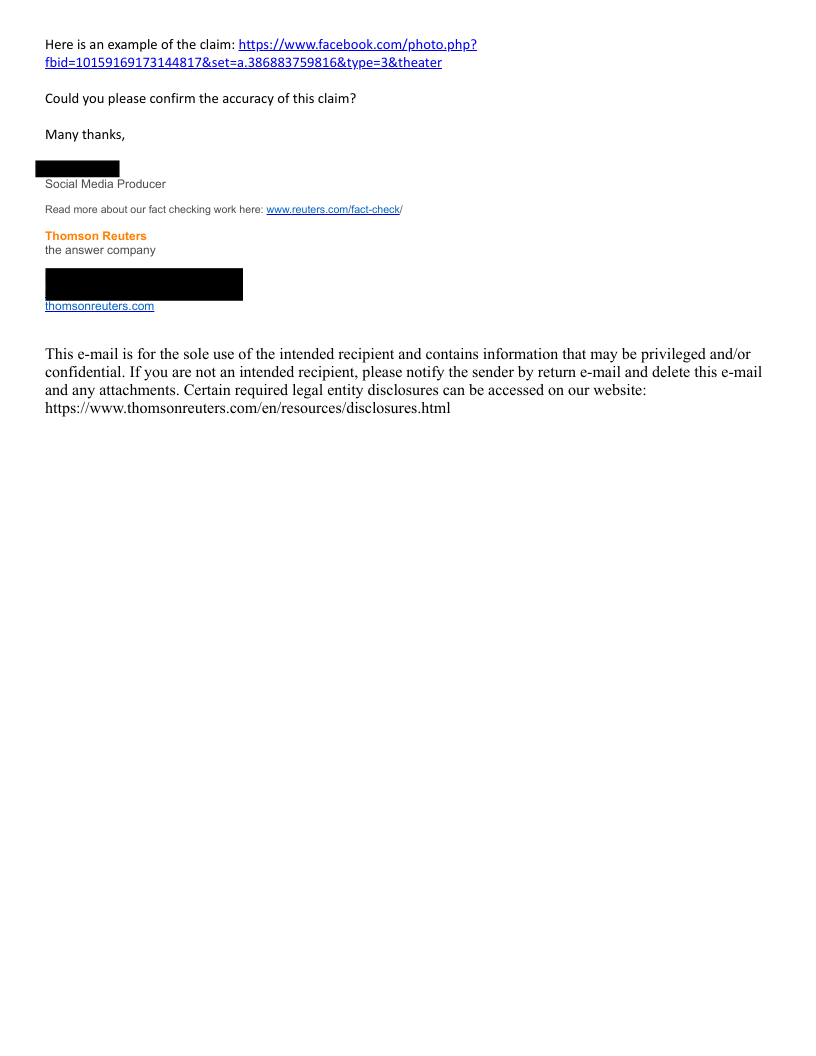 Here is an example of the claim: https://www.facebook.com/photo.php?fbid=10159169173144817&set=a.386883759816&type=3&theater

Could you please confirm the accuracy of this claim?

Many thanks,

Social Media Producer

Read more about our fact checking work here: www.reuters.com/fact-check/

Thomson Reuters
the answer company

thomsonreuters.com

This e-mail is for the sole use of the intended recipient and contains information that may be privileged and/or confidential. If you are not an intended recipient, please notify the sender by return e-mail and delete this e-mail and any attachments. Certain required legal entity disclosures can be accessed on our website: https://www.thomsonreuters.com/en/resources/disclosures.html